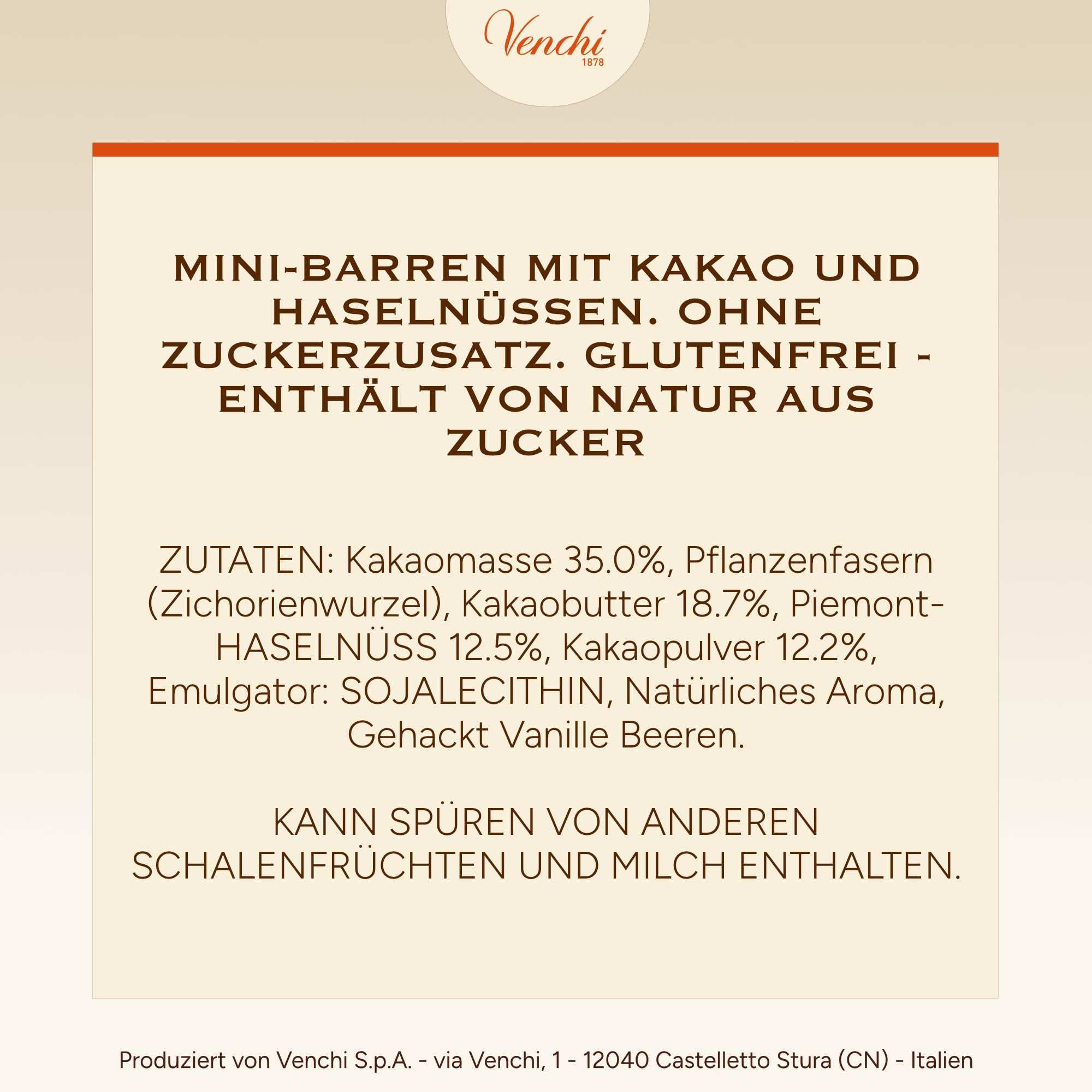 Venchi
1878

MINI-BARREN MIT KAKAO UND HASELNÜSSEN. OHNE ZUCKERZUSATZ. GLUTENFREI - ENTHÄLT VON NATUR AUS ZUCKER

ZUTATEN: Kakaomasse 35.0%, Pflanzenfasern (Zichorienwurzel), Kakaobutter 18.7%, Piemont-HASELNÜSS 12.5%, Kakaopulver 12.2%, Emulgator: SOJALECITHIN, Natürliches Aroma, Gehackt Vanille Beeren.

KANN SPÜREN VON ANDEREN SCHALENFRÜCHTEN UND MILCH ENTHALTEN.

Produziert von Venchi S.p.A. - via Venchi, 1 - 12040 Castelletto Stura (CN) - Italien